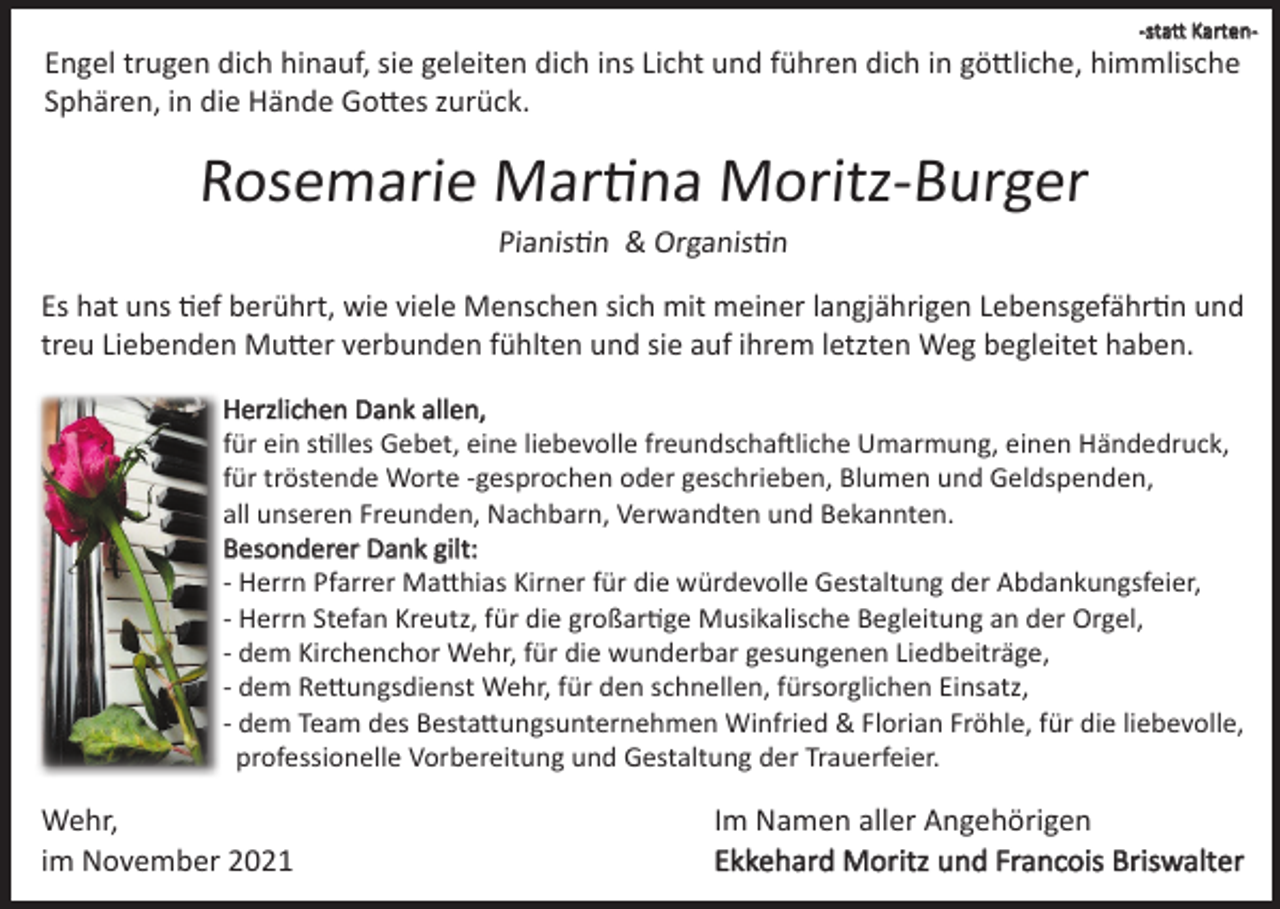 -statt Karten-

Engel trugen dich hinauf, sie geleiten dich ins Licht und führen dich in göttliche, himmlische Sphären, in die Hände Gottes zurück.

Rosemarie Martina Moritz-Burger

Pianistin & Organistin

Es hat uns tief berührt, wie viele Menschen sich mit meiner langjährigen Lebensgefährtin und treu Liebenden Mutter verbunden fühlten und sie auf ihrem letzten Weg begleitet haben.

Herzlichen Dank allen,
für ein stilles Gebet, eine liebevolle freundschaftliche Umarmung, einen Händedruck, für tröstende Worte -gesprochen oder geschrieben, Blumen und Geldspenden, all unseren Freunden, Nachbarn, Verwandten und Bekannten.
Besonderer Dank gilt:
- Herrn Pfarrer Matthias Kirner für die würdevolle Gestaltung der Abdankungsfeier,
- Herrn Stefan Kreutz, für die großartige Musikalische Begleitung an der Orgel,
- dem Kirchenchor Wehr, für die wunderbar gesungenen Liedbeiträge,
- dem Rettungsdienst Wehr, für den schnellen, fürsorglichen Einsatz,
- dem Team des Bestattungsunternehmen Winfried & Florian Fröhle, für die liebevolle, professionelle Vorbereitung und Gestaltung der Trauerfeier.

Wehr,
im November 2021

Im Namen aller Angehörigen
Ekkehard Moritz und Francois Briswalter